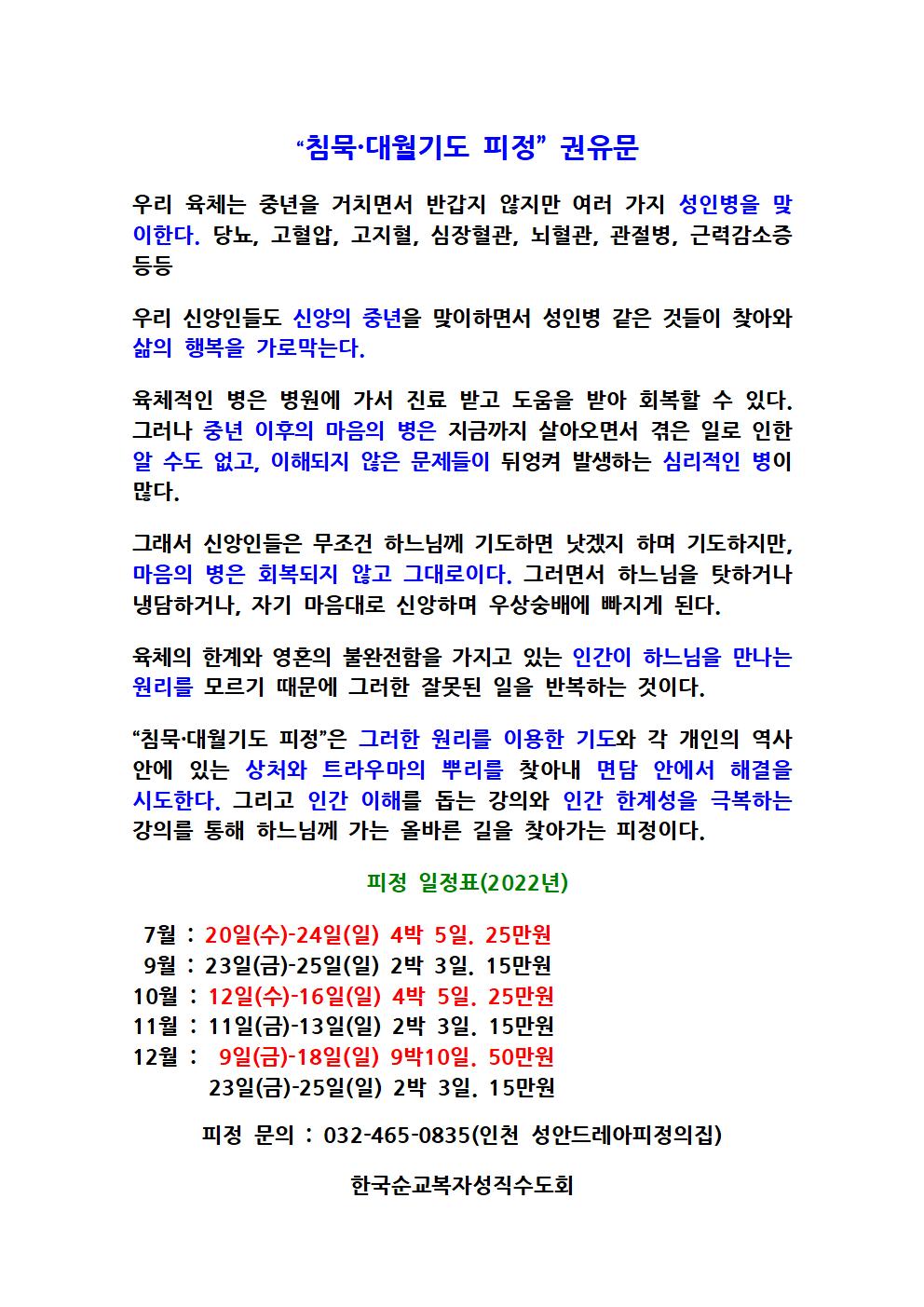 “침묵·대월기도 피정” 권유문

우리 육체는 중년을 거치면서 반갑지 않지만 여러 가지 성인병을 맞이한다. 당뇨, 고혈압, 고지혈, 심장혈관, 뇌혈관, 관절병, 근력감소증 등등

우리 신앙인들도 신앙의 중년을 맞이하면서 성인병 같은 것들이 찾아와 삶의 행복을 가로막는다.

육체적인 병은 병원에 가서 진료 받고 도움을 받아 회복할 수 있다. 그러나 중년 이후의 마음의 병은 지금까지 살아오면서 겪은 일로 인한 알 수도 없고, 이해되지 않은 문제들이 뒤엉켜 발생하는 심리적인 병이 많다.

그래서 신앙인들은 무조건 하느님께 기도하면 낫겠지 하며 기도하지만, 마음의 병은 회복되지 않고 그대로이다. 그러면서 하느님을 탓하거나 냉담하거나, 자기 마음대로 신앙하며 우상숭배에 빠지게 된다.

육체의 한계와 영혼의 불완전함을 가지고 있는 인간이 하느님을 만나는 원리를 모르기 때문에 그러한 잘못된 일을 반복하는 것이다.

“침묵·대월기도 피정”은 그러한 원리를 이용한 기도와 각 개인의 역사 안에 있는 상처와 트라우마의 뿌리를 찾아내 면담 안에서 해결을 시도한다. 그리고 인간 이해를 돕는 강의와 인간 한계성을 극복하는 강의를 통해 하느님께 가는 올바른 길을 찾아가는 피정이다.

피정 일정표(2022년)

7월 : 20일(수)-24일(일) 4박 5일. 25만원
9월 : 23일(금)-25일(일) 2박 3일. 15만원
10월 : 12일(수)-16일(일) 4박 5일. 25만원
11월 : 11일(금)-13일(일) 2박 3일. 15만원
12월 : 9일(금)-18일(일) 9박10일. 50만원
23일(금)-25일(일) 2박 3일. 15만원

피정 문의 : 032-465-0835(인천 성안드레아피정의집)

한국순교복자성직수도회